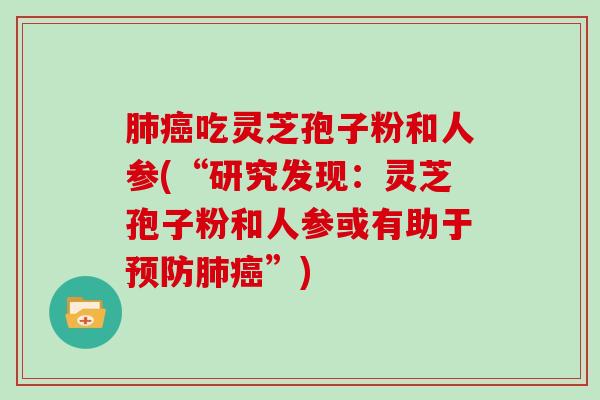 肺癌吃灵芝孢子粉和人参(“研究发现：灵芝孢子粉和人参或有助于预防肺癌”)